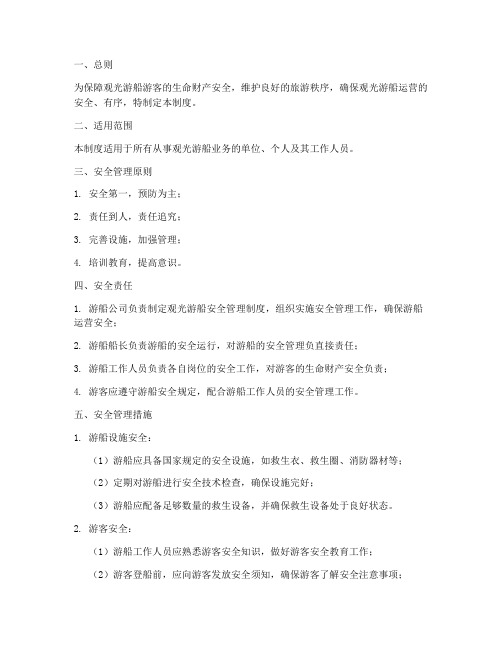 一、总则

为保障观光游船游客的生命财产安全，维护良好的旅游秩序，确保观光游船运营的安全、有序，特制定本制度。

二、适用范围

本制度适用于所有从事观光游船业务的单位、个人及其工作人员。

三、安全管理原则

1. 安全第一，预防为主；

2. 责任到人，责任追究；

3. 完善设施，加强管理；

4. 培训教育，提高意识。

四、安全责任

1. 游船公司负责制定观光游船安全管理制度，组织实施安全管理工作，确保游船运营安全；

2. 游船船长负责游船的安全运行，对游船的安全管理负直接责任；

3. 游船工作人员负责各自岗位的安全工作，对游客的生命财产安全负责；

4. 游客应遵守游船安全规定，配合游船工作人员的安全管理工作。

五、安全管理措施

1. 游船设施安全：

（1）游船应具备国家规定的安全设施，如救生衣、救生圈、消防器材等；

（2）定期对游船进行安全技术检查，确保设施完好；

（3）游船应配备足够数量的救生设备，并确保救生设备处于良好状态。

2. 游客安全：

（1）游船工作人员应熟悉游客安全知识，做好游客安全教育工作；

（2）游客登船前，应向游客发放安全须知，确保游客了解安全注意事项；